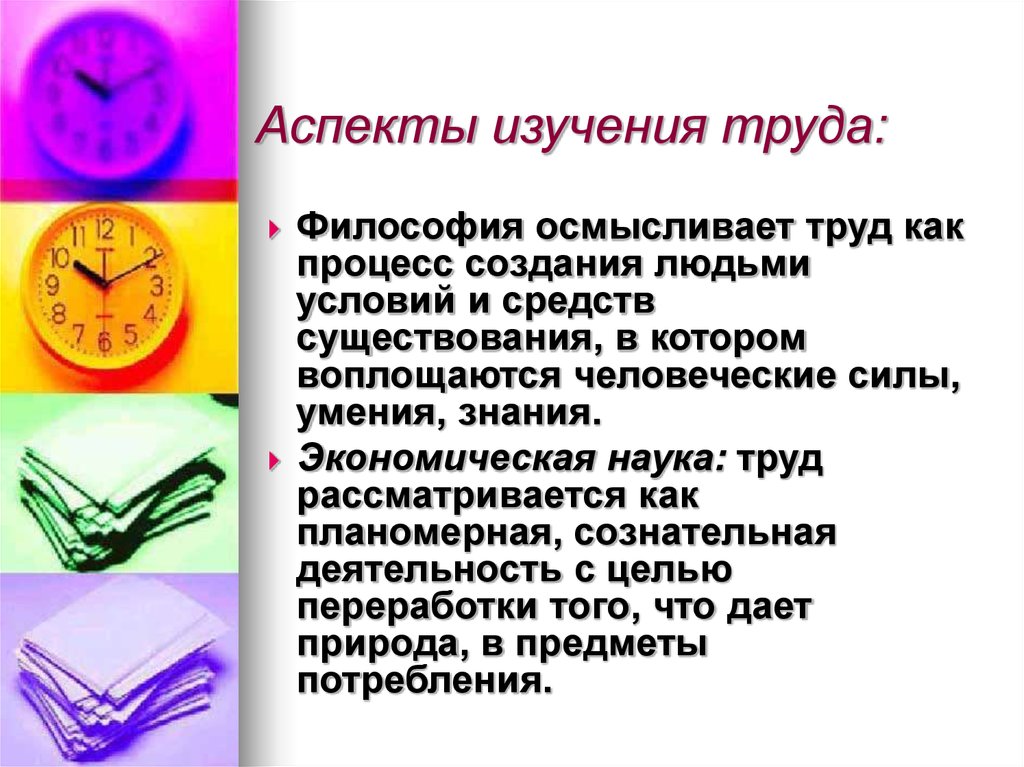 Аспекты изучения труда:

Философия осмысливает труд как процесс создания людьми условий и средств существования, в котором воплощаются человеческие силы, умения, знания.

Экономическая наука: труд рассматривается как планомерная, сознательная деятельность с целью переработки того, что дает природа, в предметы потребления.